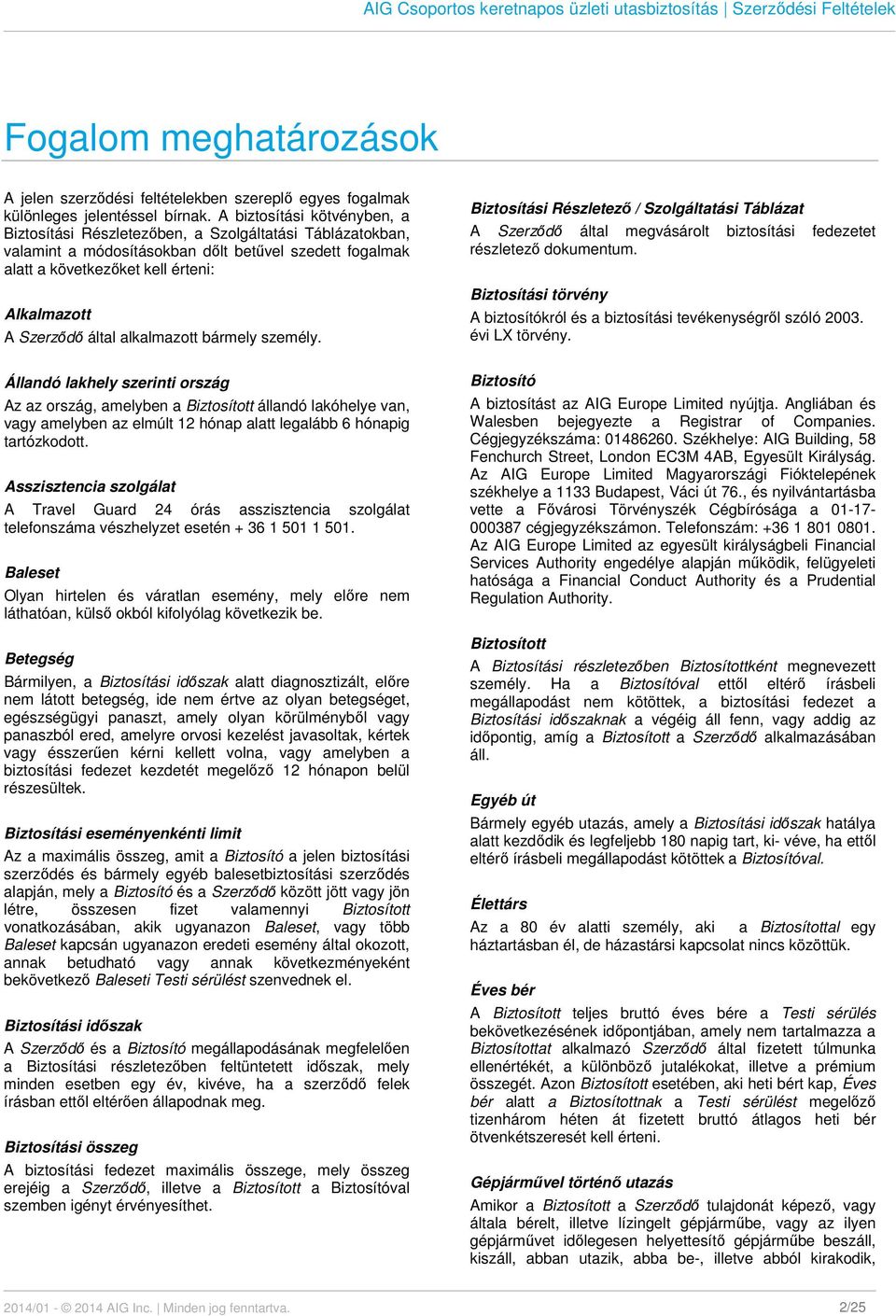 AIG Csoportos keretnapos üzleti utasbiztosítás | Szerződési Feltételek

Fogalom meghatározások

A jelen szerződési feltételekben szereplő egyes fogalmak különleges jelentéssel bírnak. A biztosítási kötvényben, a Biztosítási Részletezőben, a Szolgáltatási Táblázatokban, valamint a módosításokban dőlt betűvel szedett fogalmak alatt a következőket kell érteni:

Alkalmazott
A Szerződő által alkalmazott bármely személy.

Állandó lakhely szerinti ország
Az az ország, amelyben a Biztosított állandó lakóhelye van, vagy amelyben az elmúlt 12 hónap alatt legalább 6 hónapig tartózkodott.

Asszisztencia szolgálat
A Travel Guard 24 órás asszisztencia szolgálat telefonszáma vészhelyzet esetén + 36 1 501 1 501.

Baleset
Olyan hirtelen és váratlan esemény, mely előre nem láthatóan, külső okból kifolyólag következik be.

Betegség
Bármilyen, a Biztosítási időszak alatt diagnosztizált, előre nem látott betegség, ide nem értve az olyan betegséget, egészségügyi panaszt, amely olyan körülményből vagy panaszból ered, amelyre orvosi kezelést javasoltak, kértek vagy ésszerűen kérni kellett volna, vagy amelyben a biztosítási fedezet kezdetét megelőző 12 hónapon belül részesültek.

Biztosítási eseményenkénti limit
Az a maximális összeg, amit a Biztosító a jelen biztosítási szerződés és bármely egyéb balesetbiztosítási szerződés alapján, mely a Biztosító és a Szerződő között jött vagy jön létre, összesen fizet valamennyi Biztosított vonatkozásában, akik ugyanazon Baleset, vagy több Baleset kapcsán ugyanazon eredeti esemény által okozott, annak betudható vagy annak következményeként bekövetkező Baleseti Testi sérülést szenvednek el.

Biztosítási időszak
A Szerződő és a Biztosító megállapodásának megfelelően a Biztosítási részletezőben feltüntetett időszak, mely minden esetben egy év, kivéve, ha a szerződő felek írásban ettől eltérően állapodnak meg.

Biztosítási összeg
A biztosítási fedezet maximális összege, mely összeg erejéig a Szerződő, illetve a Biztosított a Biztosítóval szemben igényt érvényesíthet.

Biztosítási Részletező / Szolgáltatási Táblázat
A Szerződő által megvásárolt biztosítási fedezetet részletező dokumentum.

Biztosítási törvény
A biztosítókról és a biztosítási tevékenységről szóló 2003. évi LX törvény.

Biztosító
A biztosítást az AIG Europe Limited nyújtja. Angliában és Walesben bejegyezte a Registrar of Companies. Cégjegyzékszáma: 01486260. Székhelye: AIG Building, 58 Fenchurch Street, London EC3M 4AB, Egyesült Királyság. Az AIG Europe Limited Magyarországi Fióktelepének székhelye a 1133 Budapest, Váci út 76., és nyilvántartásba vette a Fővárosi Törvényszék Cégbírósága a 01-17-000387 cégjegyzékszámon. Telefonszám: +36 1 801 0801. Az AIG Europe Limited az egyesült királyságbeli Financial Services Authority engedélye alapján működik, felügyeleti hatósága a Financial Conduct Authority és a Prudential Regulation Authority.

Biztosított
A Biztosítási részletezőben Biztosítottként megnevezett személy. Ha a Biztosítóval ettől eltérő írásbeli megállapodást nem kötöttek, a biztosítási fedezet a Biztosítási időszaknak a végéig áll fenn, vagy addig az időpontig, amíg a Biztosított a Szerződő alkalmazásában áll.

Egyéb út
Bármely egyéb utazás, amely a Biztosítási időszak hatálya alatt kezdődik és legfeljebb 180 napig tart, ki- véve, ha ettől eltérő írásbeli megállapodást kötöttek a Biztosítóval.

Élettárs
Az a 80 év alatti személy, aki a Biztosítottal egy háztartásban él, de házastársi kapcsolat nincs közöttük.

Éves bér
A Biztosított teljes bruttó éves bére a Testi sérülés bekövetkezésének időpontjában, amely nem tartalmazza a Biztosítottat alkalmazó Szerződő által fizetett túlmunka ellenértékét, a különböző jutalékokat, illetve a prémium összegét. Azon Biztosított esetében, aki heti bért kap, Éves bér alatt a Biztosítottnak a Testi sérülést megelőző tizenhárom héten át fizetett bruttó átlagos heti bér ötvenkétszeresét kell érteni.

Gépjárművel történő utazás
Amikor a Biztosított a Szerződő tulajdonát képező, vagy általa bérelt, illetve lízingelt gépjárműbe, vagy az ilyen gépjárművet időlegesen helyettesítő gépjárműbe beszáll, kiszáll, abban utazik, abba be-, illetve abból kirakodik,

2014/01 - © 2014 AIG Inc. | Minden jog fenntartva.
2/25